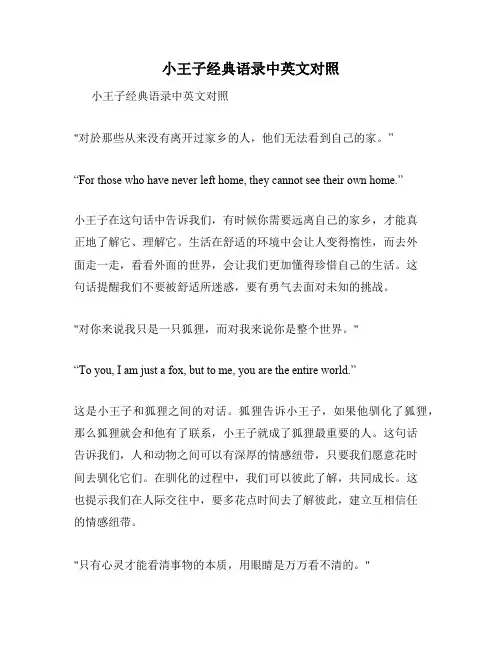 小王子经典语录中英文对照

小王子经典语录中英文对照

"对於那些从来没有离开过家乡的人，他们无法看到自己的家。"

“For those who have never left home, they cannot see their own home.”

小王子在这句话中告诉我们，有时候你需要远离自己的家乡，才能真正地了解它、理解它。生活在舒适的环境中会让人变得惰性，而去外面走一走，看看外面的世界，会让我们更加懂得珍惜自己的生活。这句话提醒我们不要被舒适所迷惑，要有勇气去面对未知的挑战。

"对你来说我只是一只狐狸，而对我来说你是整个世界。"

“To you, I am just a fox, but to me, you are the entire world.”

这是小王子和狐狸之间的对话。狐狸告诉小王子，如果他驯化了狐狸，那么狐狸就会和他有了联系，小王子就成了狐狸最重要的人。这句话告诉我们，人和动物之间可以有深厚的情感纽带，只要我们愿意花时间去驯化它们。在驯化的过程中，我们可以彼此了解，共同成长。这也提示我们在人际交往中，要多花点时间去了解彼此，建立互相信任的情感纽带。

"只有心灵才能看清事物的本质，用眼睛是万万看不清的。"